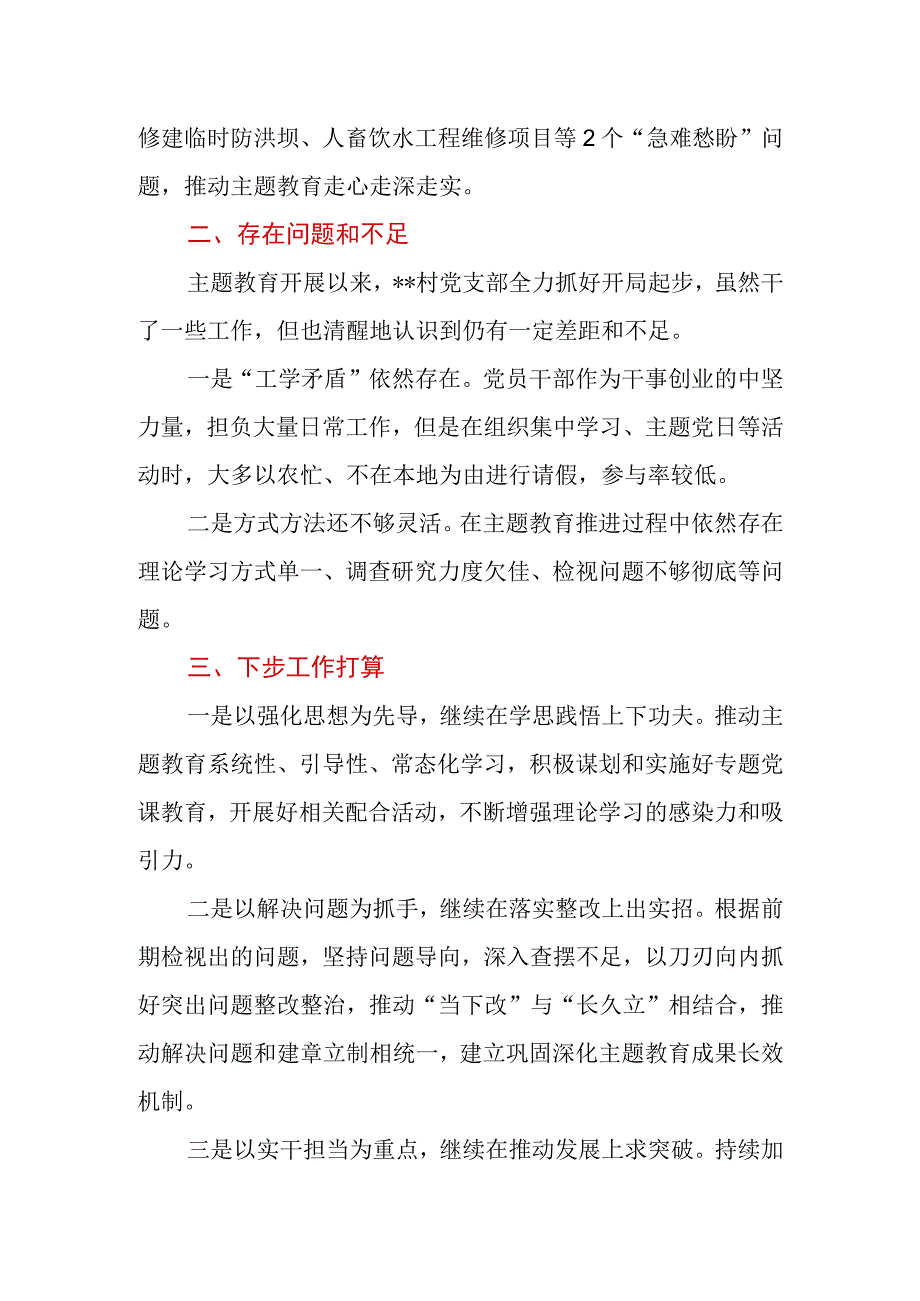 修建临时防洪坝、人畜饮水工程维修项目等2个“急难愁盼”问题，推动主题教育走心走深走实。

二、存在问题和不足

主题教育开展以来，**村党支部全力抓好开局起步，虽然干了一些工作，但也清醒地认识到仍有一定差距和不足。

一是“工学矛盾”依然存在。党员干部作为干事创业的中坚力量，担负大量日常工作，但是在组织集中学习、主题党日等活动时，大多以农忙、不在本地为由进行请假，参与率较低。

二是方式方法还不够灵活。在主题教育推进过程中依然存在理论学习方式单一、调查研究力度欠佳、检视问题不够彻底等问题。

三、下步工作打算

一是以强化思想为先导，继续在学思践悟上下功夫。推动主题教育系统性、引导性、常态化学习，积极谋划和实施好专题党课教育，开展好相关配合活动，不断增强理论学习的感染力和吸引力。

二是以解决问题为抓手，继续在落实整改上出实招。根据前期检视出的问题，坚持问题导向，深入查摆不足，以刀刃向内抓好突出问题整改整治，推动“当下改”与“长久立”相结合，推动解决问题和建章立制相统一，建立巩固深化主题教育成果长效机制。

三是以实干担当为重点，继续在推动发展上求突破。持续加